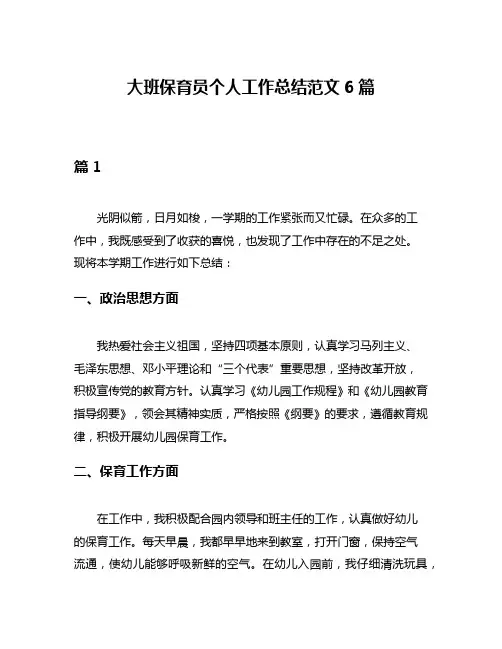 大班保育员个人工作总结范文 6 篇

篇 1

光阴似箭，日月如梭，一学期的工作紧张而又忙碌。在众多的工作中，我既感受到了收获的喜悦，也发现了工作中存在的不足之处。现将本学期工作进行如下总结：

一、政治思想方面

我热爱社会主义祖国，坚持四项基本原则，认真学习马列主义、毛泽东思想、邓小平理论和“三个代表”重要思想，坚持改革开放，积极宣传党的教育方针。认真学习《幼儿园工作规程》和《幼儿园教育指导纲要》，领会其精神实质，严格按照《纲要》的要求，遵循教育规律，积极开展幼儿园保育工作。

二、保育工作方面

在工作中，我积极配合园内领导和班主任的工作，认真做好幼儿的保育工作。每天早晨，我都早早地来到教室，打开门窗，保持空气流通，使幼儿能够呼吸新鲜的空气。在幼儿入园前，我仔细清洗玩具，